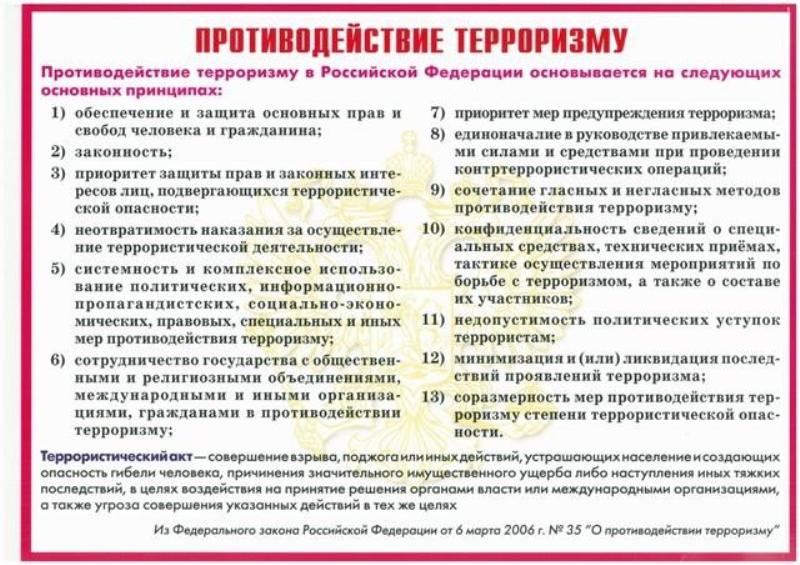 ПРОТИВОДЕЙСТВИЕ ТЕРРОРИЗМУ

Противодействие терроризму в Российской Федерации основывается на следующих основных принципах:

1) обеспечение и защита основных прав и свобод человека и гражданина;
2) законность;
3) приоритет защиты прав и законных интересов лиц, подвергающихся террористической опасности;
4) неотвратимость наказания за осуществление террористической деятельности;
5) системность и комплексное использование политических, информационно-пропагандистских, социально-экономических, правовых, специальных и иных мер противодействия терроризму;
6) сотрудничество государства с общественными и религиозными объединениями, международными и иными организациями, гражданами в противодействии терроризму;
7) приоритет мер предупреждения терроризма;
8) единоначалие в руководстве привлекаемыми силами и средствами при проведении контртеррористических операций;
9) сочетание гласных и негласных методов противодействия терроризму;
10) конфиденциальность сведений о специальных средствах, технических приёмах, тактике осуществления мероприятий по борьбе с терроризмом, а также о составе их участников;
11) недопустимость политических уступок террористам;
12) минимизация и (или) ликвидация последствий проявлений терроризма;
13) соразмерность мер противодействия терроризму степени террористической опасности.

Террористический акт — совершение взрыва, поджога или иных действий, устрашающих население и создающих опасность гибели человека, причинения значительного имущественного ущерба либо наступления иных тяжких последствий, в целях воздействия на принятие решения органами власти или международными организациями, а также угроза совершения указанных действий в тех же целях

Из Федерального закона Российской Федерации от 6 марта 2006 г. № 35 "О противодействии терроризму"